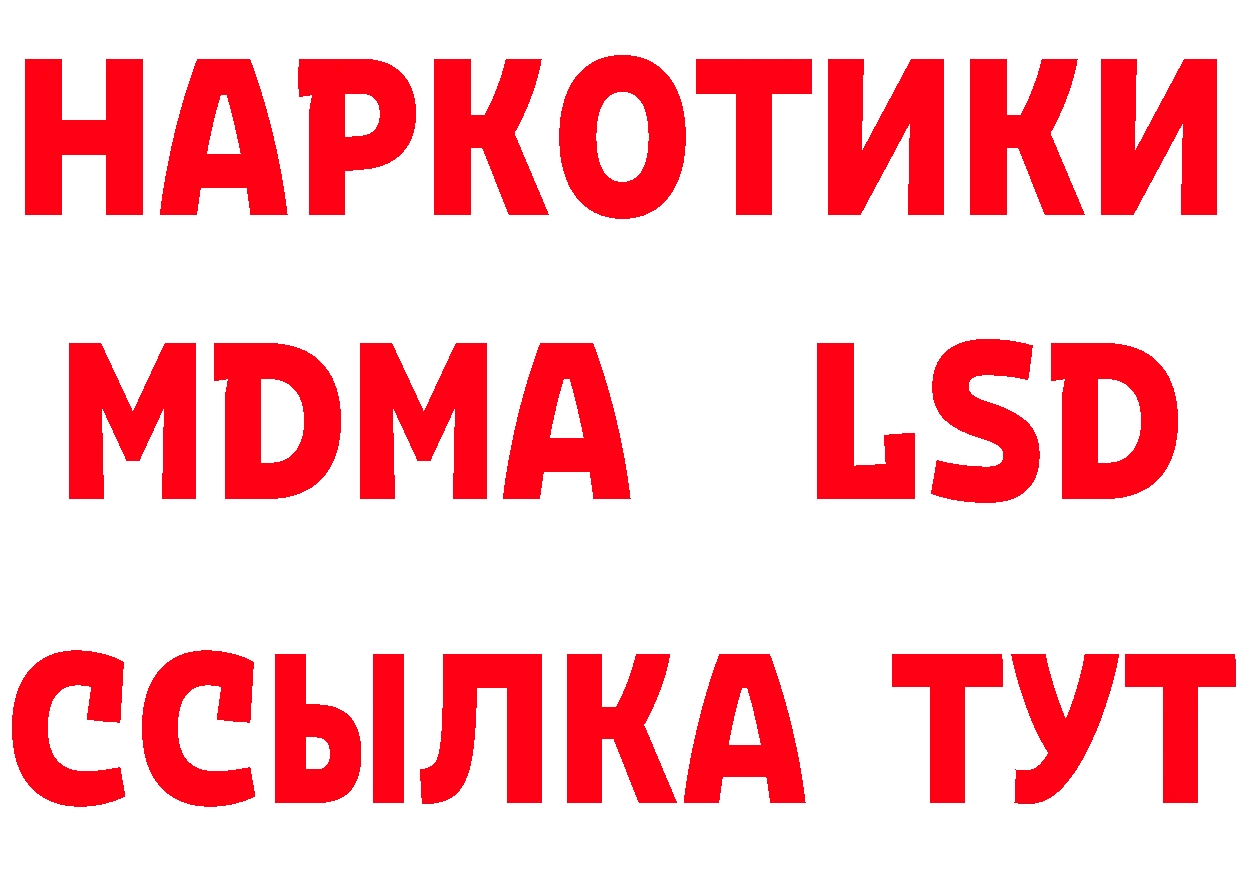 НАРКОТИКИ
MDMA LSD
ССЫЛКА ТУТ